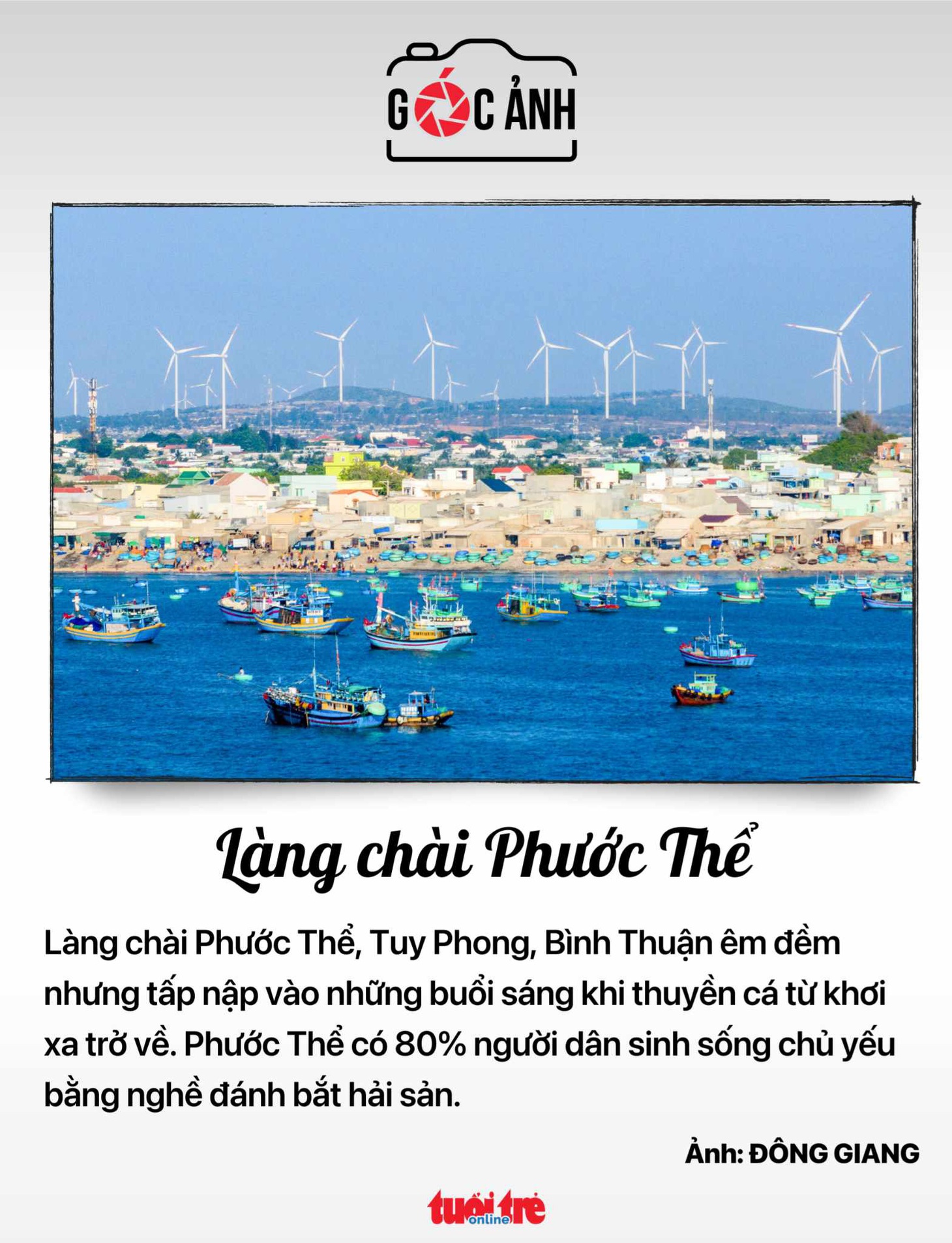 GÓC ẢNH

Làng chài Phước Thể

Làng chài Phước Thể, Tuy Phong, Bình Thuận êm đềm nhưng tấp nập vào những buổi sáng khi thuyền cá từ khơi xa trở về. Phước Thể có 80% người dân sinh sống chủ yếu bằng nghề đánh bắt hải sản.

Ảnh: ĐÔNG GIANG

tuổi trẻ online